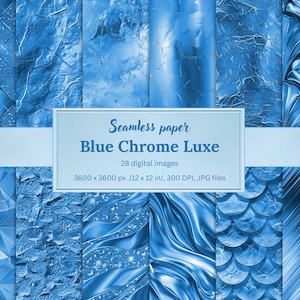 Seamless paper
Blue Chrome Luxe
28 digital images
3600 x 3600 px /12 x 12 in/, 300 DPI, JPG files